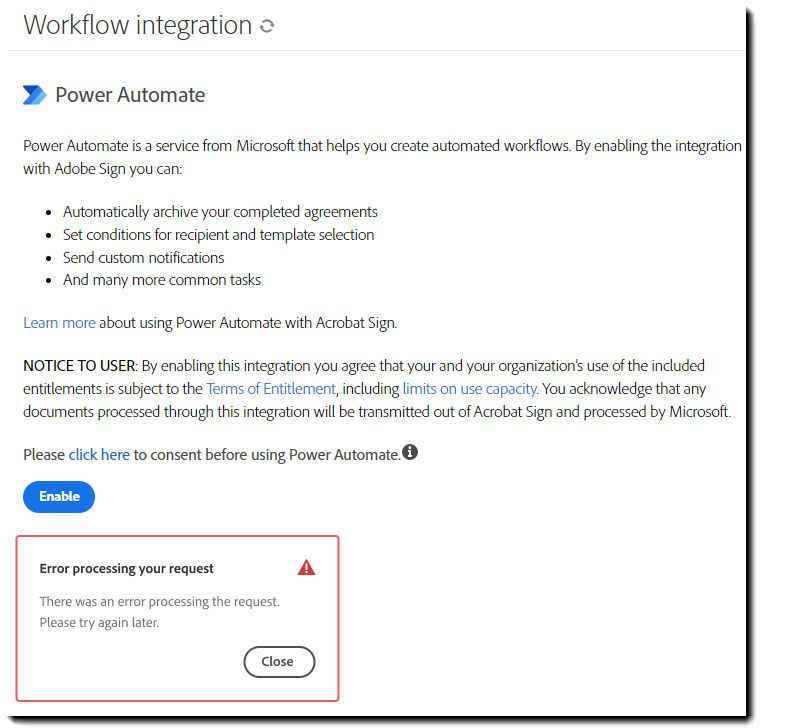 Workflow integration

Power Automate

Power Automate is a service from Microsoft that helps you create automated workflows. By enabling the integration with Adobe Sign you can:

- Automatically archive your completed agreements
- Set conditions for recipient and template selection
- Send custom notifications
- And many more common tasks

Learn more about using Power Automate with Acrobat Sign.

NOTICE TO USER: By enabling this integration you agree that your and your organization's use of the included entitlements is subject to the Terms of Entitlement, including limits on use capacity. You acknowledge that any documents processed through this integration will be transmitted out of Acrobat Sign and processed by Microsoft.

Please click here to consent before using Power Automate.

Enable

Error processing your request

There was an error processing the request. Please try again later.

Close